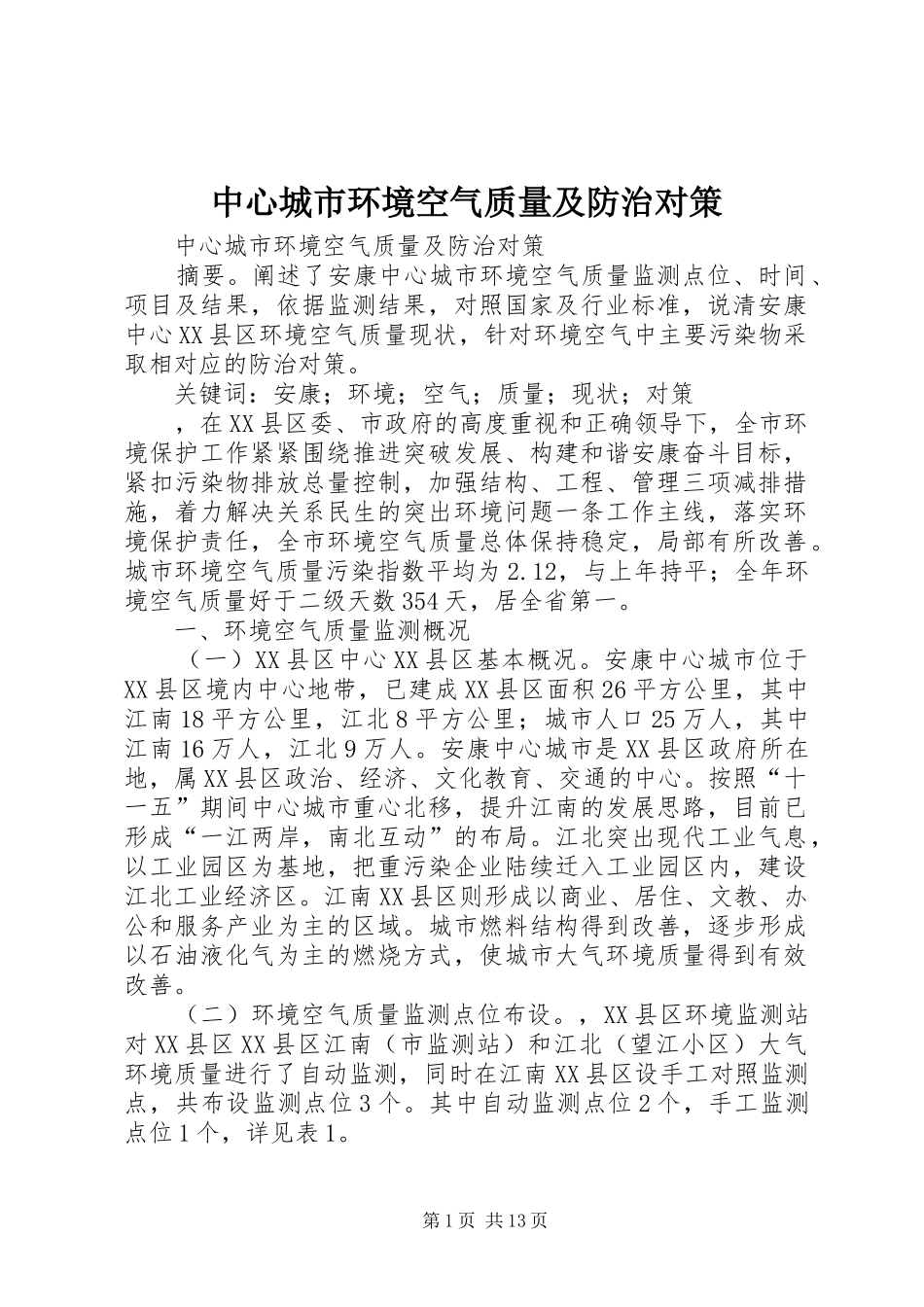 中心城市环境空气质量及防治对策

中心城市环境空气质量及防治对策

摘要。阐述了安康中心城市环境空气质量监测点位、时间、项目及结果，依据监测结果，对照国家及行业标准，说清安康中心XX县区环境空气质量现状，针对环境空气中主要污染物采取相对应的防治对策。

关键词：安康；环境；空气；质量；现状；对策

，在XX县区委、市政府的高度重视和正确领导下，全市环境保护工作紧紧围绕推进突破发展、构建和谐安康奋斗目标，紧扣污染物排放总量控制，加强结构、工程、管理三项减排措施，着力解决关系民生的突出环境问题一条工作主线，落实环境保护责任，全市环境空气质量总体保持稳定，局部有所改善。城市环境空气质量污染指数平均为2.12，与上年持平；全年环境空气质量好于二级天数354天，居全省第一。

一、环境空气质量监测概况

（一）XX县区中心XX县区基本概况。安康中心城市位于XX县区境内中心地带，已建成XX县区面积26平方公里，其中江南18平方公里，江北8平方公里；城市人口25万人，其中江南16万人，江北9万人。安康中心城市是XX县区政府所在地，属XX县区政治、经济、文化教育、交通的中心。按照“十一五”期间中心城市重心北移，提升江南的发展思路，目前已形成“一江两岸，南北互动”的布局。江北突出现代工业气息，以工业园区为基地，把重污染企业陆续迁入工业园区内，建设江北工业经济区。江南XX县区则形成以商业、居住、文教、办公和服务产业为主的区域。城市燃料结构得到改善，逐步形成以石油液化气为主的燃烧方式，使城市大气环境质量得到有效改善。

（二）环境空气质量监测点位布设。，XX县区环境监测站对XX县区XX县区江南（市监测站）和江北（望江小区）大气环境质量进行了自动监测，同时在江南XX县区设手工对照监测点，共布设监测点位3个。其中自动监测点位2个，手工监测点位1个，详见表1。

第1页 共13页